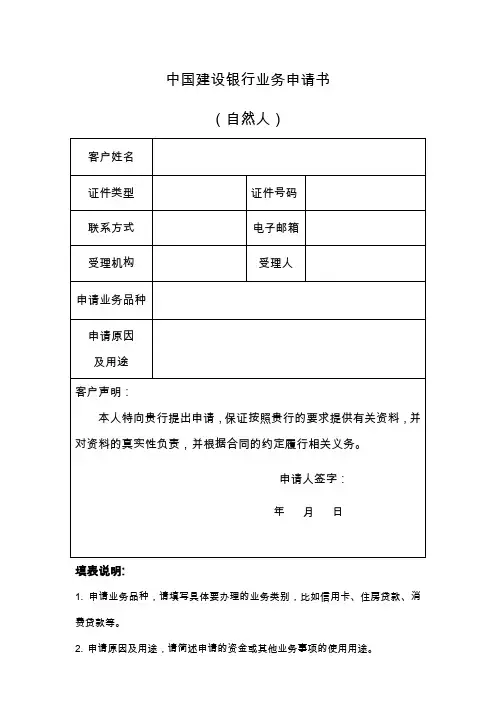 中国建设银行业务申请书

（自然人）

| 客户姓名 | | | |
|---|---|---|---|
| 证件类型 | | 证件号码 | |
| 联系方式 | | 电子邮箱 | |
| 受理机构 | | 受理人 | |
| 申请业务品种 | | | |
| 申请原因及用途 | | | |

客户声明：

本人特向贵行提出申请，保证按照贵行的要求提供有关资料，并对资料的真实性负责，并根据合同的约定履行相关义务。

申请人签字：

年 月 日

填表说明:

1. 申请业务品种，请填写具体要办理的业务类别，比如信用卡、住房贷款、消费贷款等。

2. 申请原因及用途，请简述申请的资金或其他业务事项的使用用途。